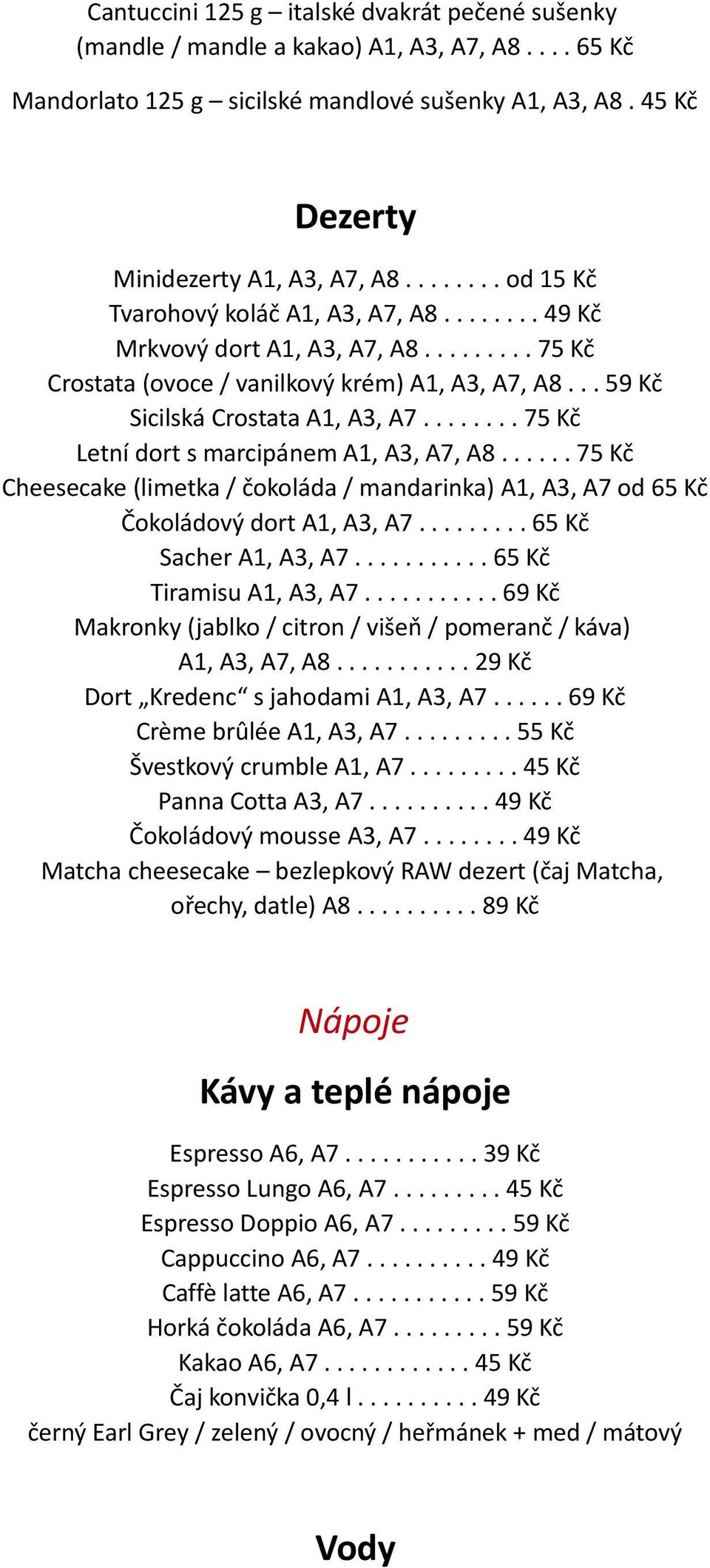 Cantuccini 125 g – italské dvakrát pečené sušenky (mandle / mandle a kakao) A1, A3, A7, A8 . . . . 65 Kč

Mandorlato 125 g – sicilské mandlové sušenky A1, A3, A8 . 45 Kč

Dezerty

Minidezerty A1, A3, A7, A8 . . . . . . . . od 15 Kč
Tvarohový koláč A1, A3, A7, A8 . . . . . . . . 49 Kč
Mrkvový dort A1, A3, A7, A8 . . . . . . . . . 75 Kč
Crostata (ovoce / vanilkový krém) A1, A3, A7, A8 . . . 59 Kč
Sicilská Crostata A1, A3, A7 . . . . . . . . 75 Kč
Letní dort s marcipánem A1, A3, A7, A8 . . . . . . 75 Kč
Cheesecake (limetka / čokoláda / mandarinka) A1, A3, A7 od 65 Kč
Čokoládový dort A1, A3, A7 . . . . . . . . . 65 Kč
Sacher A1, A3, A7 . . . . . . . . . . . 65 Kč
Tiramisu A1, A3, A7 . . . . . . . . . . . 69 Kč
Makronky (jablko / citron / višeň / pomeranč / káva) A1, A3, A7, A8 . . . . . . . . . . . 29 Kč
Dort „Kredenc“ s jahodami A1, A3, A7 . . . . . . 69 Kč
Crème brûlée A1, A3, A7 . . . . . . . . . 55 Kč
Švestkový crumble A1, A7 . . . . . . . . . 45 Kč
Panna Cotta A3, A7 . . . . . . . . . . 49 Kč
Čokoládový mousse A3, A7 . . . . . . . . 49 Kč
Matcha cheesecake – bezlepkový RAW dezert (čaj Matcha, ořechy, datle) A8 . . . . . . . . . . 89 Kč

Nápoje

Kávy a teplé nápoje

Espresso A6, A7 . . . . . . . . . . . 39 Kč
Espresso Lungo A6, A7 . . . . . . . . . 45 Kč
Espresso Doppio A6, A7 . . . . . . . . . 59 Kč
Cappuccino A6, A7 . . . . . . . . . . 49 Kč
Caffè latte A6, A7 . . . . . . . . . . . 59 Kč
Horká čokoláda A6, A7 . . . . . . . . . 59 Kč
Kakao A6, A7 . . . . . . . . . . . . 45 Kč
Čaj konvička 0,4 l . . . . . . . . . . 49 Kč
černý Earl Grey / zelený / ovocný / heřmánek + med / mátový

Vody